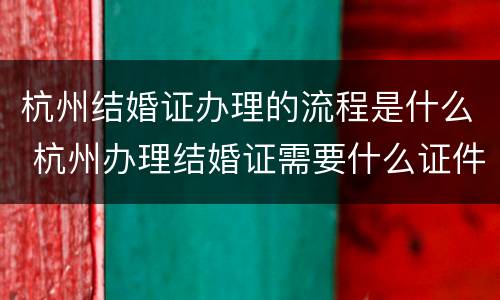 杭州结婚证办理的流程是什么 杭州办理结婚证需要什么证件